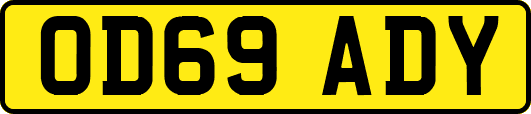 OD69 ADY